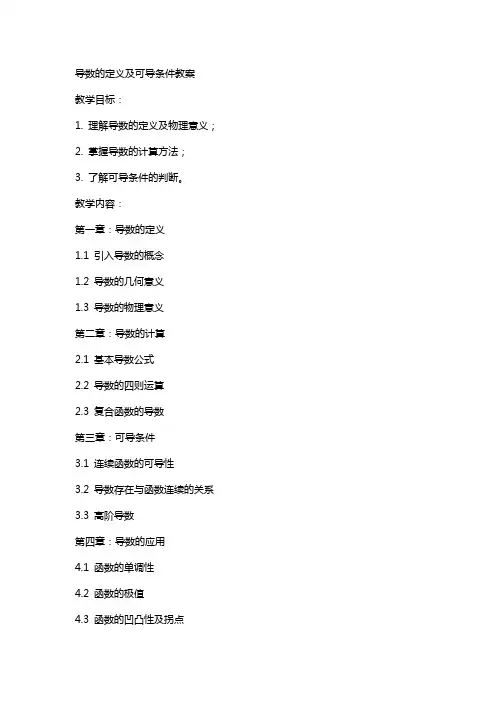 导数的定义及可导条件教案

教学目标：

1. 理解导数的定义及物理意义；

2. 掌握导数的计算方法；

3. 了解可导条件的判断。

教学内容：

第一章：导数的定义

1.1 引入导数的概念

1.2 导数的几何意义

1.3 导数的物理意义

第二章：导数的计算

2.1 基本导数公式

2.2 导数的四则运算

2.3 复合函数的导数

第三章：可导条件

3.1 连续函数的可导性

3.2 导数存在与函数连续的关系

3.3 高阶导数

第四章：导数的应用

4.1 函数的单调性

4.2 函数的极值

4.3 函数的凹凸性及拐点